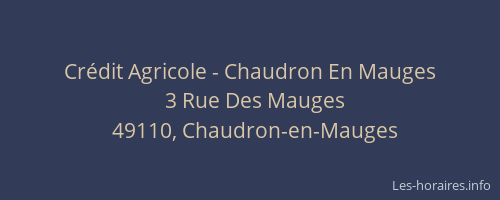 Crédit Agricole - Chaudron En Mauges
3 Rue Des Mauges
49110, Chaudron-en-Mauges

Les-horaires.info